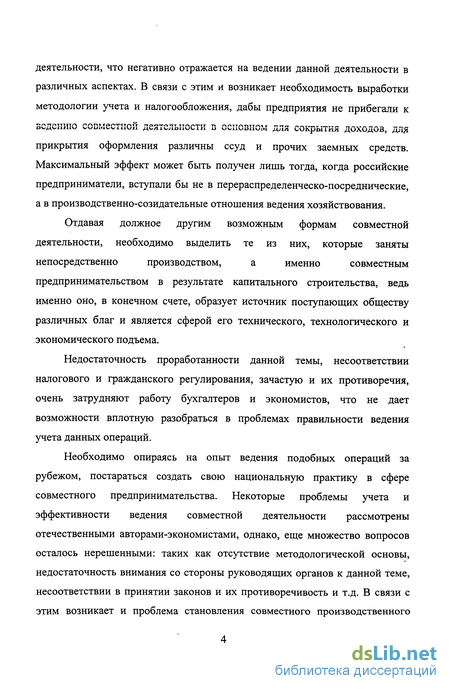 деятельности, что негативно отражается на ведении данной деятельности в различных аспектах. В связи с этим и возникает необходимость выработки методологии учета и налогообложения, дабы предприятия не прибегали к ведению совместной деятельности в основном для сокрытия доходов, для прикрытия оформления различны ссуд и прочих заемных средств. Максимальный эффект может быть получен лишь тогда, когда российские предприниматели, вступали бы не в перераспределенческо-посреднические, а в производственно-созидательные отношения ведения хозяйствования.

Отдавая должное другим возможным формам совместной деятельности, необходимо выделить те из них, которые заняты непосредственно производством, а именно совместным предпринимательством в результате капитального строительства, ведь именно оно, в конечном счете, образует источник поступающих обществу различных благ и является сферой его технического, технологического и экономического подъема.

Недостаточность проработанности данной темы, несоответствии налогового и гражданского регулирования, зачастую и их противоречия, очень затрудняют работу бухгалтеров и экономистов, что не дает возможности вплотную разобраться в проблемах правильности ведения учета данных операций.

Необходимо опираясь на опыт ведения подобных операций за рубежом, постараться создать свою национальную практику в сфере совместного предпринимательства. Некоторые проблемы учета и эффективности ведения совместной деятельности рассмотрены отечественными авторами-экономистами, однако, еще множество вопросов осталось нерешенными: таких как отсутствие методологической основы, недостаточность внимания со стороны руководящих органов к данной теме, несоответствии в принятии законов и их противоречивость и т.д. В связи с этим возникает и проблема становления совместного производственного

4

dsLib.net
библиотека диссертаций